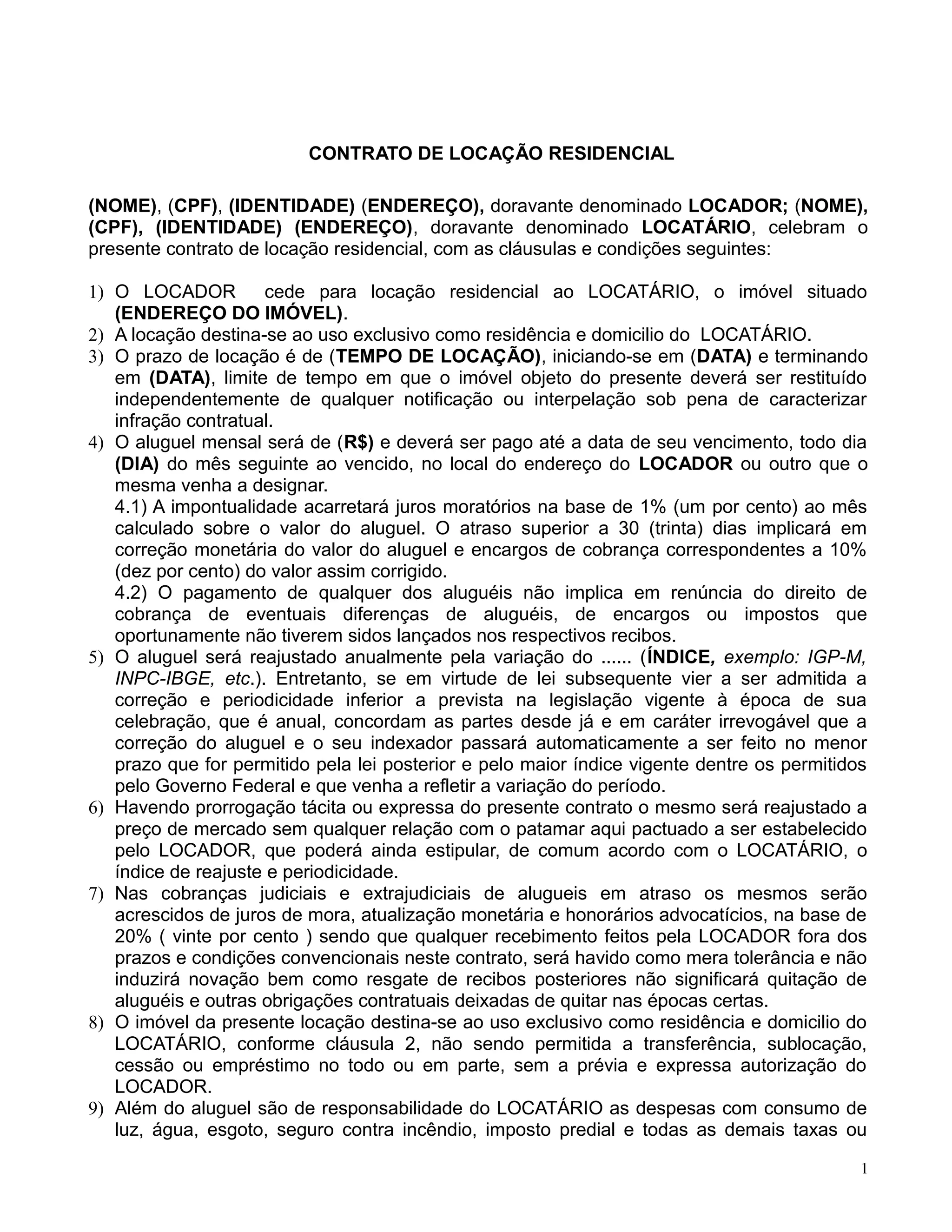 CONTRATO DE LOCAÇÃO RESIDENCIAL

(NOME), (CPF), (IDENTIDADE) (ENDEREÇO), doravante denominado LOCADOR; (NOME), (CPF), (IDENTIDADE) (ENDEREÇO), doravante denominado LOCATÁRIO, celebram o presente contrato de locação residencial, com as cláusulas e condições seguintes:

1) O LOCADOR cede para locação residencial ao LOCATÁRIO, o imóvel situado (ENDEREÇO DO IMÓVEL).
2) A locação destina-se ao uso exclusivo como residência e domicilio do LOCATÁRIO.
3) O prazo de locação é de (TEMPO DE LOCAÇÃO), iniciando-se em (DATA) e terminando em (DATA), limite de tempo em que o imóvel objeto do presente deverá ser restituído independentemente de qualquer notificação ou interpelação sob pena de caracterizar infração contratual.
4) O aluguel mensal será de (R$) e deverá ser pago até a data de seu vencimento, todo dia (DIA) do mês seguinte ao vencido, no local do endereço do LOCADOR ou outro que o mesma venha a designar.
4.1) A impontualidade acarretará juros moratórios na base de 1% (um por cento) ao mês calculado sobre o valor do aluguel. O atraso superior a 30 (trinta) dias implicará em correção monetária do valor do aluguel e encargos de cobrança correspondentes a 10% (dez por cento) do valor assim corrigido.
4.2) O pagamento de qualquer dos aluguéis não implica em renúncia do direito de cobrança de eventuais diferenças de aluguéis, de encargos ou impostos que oportunamente não tiverem sidos lançados nos respectivos recibos.
5) O aluguel será reajustado anualmente pela variação do ...... (ÍNDICE, exemplo: IGP-M, INPC-IBGE, etc.). Entretanto, se em virtude de lei subsequente vier a ser admitida a correção e periodicidade inferior a prevista na legislação vigente à época de sua celebração, que é anual, concordam as partes desde já e em caráter irrevogável que a correção do aluguel e o seu indexador passará automaticamente a ser feito no menor prazo que for permitido pela lei posterior e pelo maior índice vigente dentre os permitidos pelo Governo Federal e que venha a refletir a variação do período.
6) Havendo prorrogação tácita ou expressa do presente contrato o mesmo será reajustado a preço de mercado sem qualquer relação com o patamar aqui pactuado a ser estabelecido pelo LOCADOR, que poderá ainda estipular, de comum acordo com o LOCATÁRIO, o índice de reajuste e periodicidade.
7) Nas cobranças judiciais e extrajudiciais de alugueis em atraso os mesmos serão acrescidos de juros de mora, atualização monetária e honorários advocatícios, na base de 20% ( vinte por cento ) sendo que qualquer recebimento feitos pela LOCADOR fora dos prazos e condições convencionais neste contrato, será havido como mera tolerância e não induzirá novação bem como resgate de recibos posteriores não significará quitação de aluguéis e outras obrigações contratuais deixadas de quitar nas épocas certas.
8) O imóvel da presente locação destina-se ao uso exclusivo como residência e domicilio do LOCATÁRIO, conforme cláusula 2, não sendo permitida a transferência, sublocação, cessão ou empréstimo no todo ou em parte, sem a prévia e expressa autorização do LOCADOR.
9) Além do aluguel são de responsabilidade do LOCATÁRIO as despesas com consumo de luz, água, esgoto, seguro contra incêndio, imposto predial e todas as demais taxas ou

1